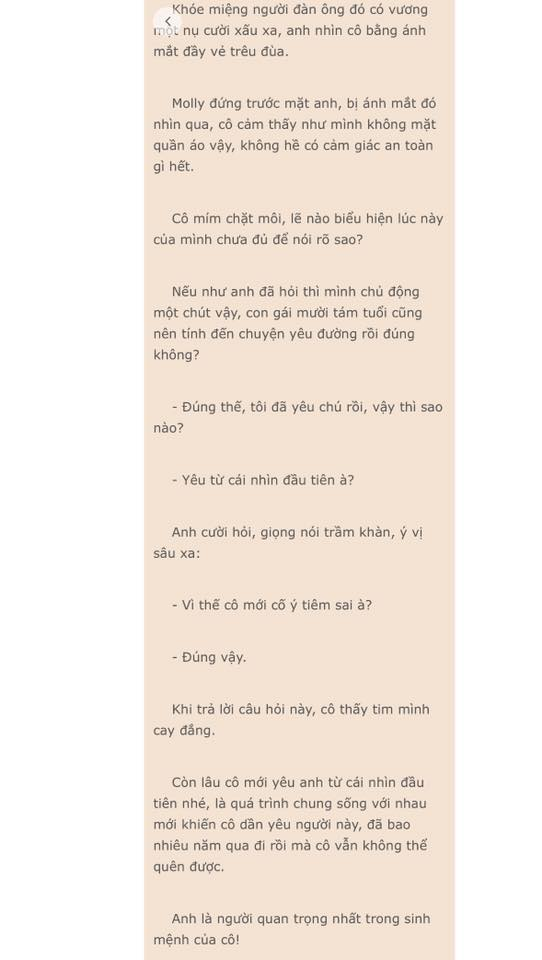 Khóe miệng người đàn ông đó có vương một nụ cười xấu xa, anh nhìn cô bằng ánh mắt đầy vẻ trêu đùa.

Molly đứng trước mặt anh, bị ánh mắt đó nhìn qua, cô cảm thấy như mình không mặt quần áo vậy, không hề có cảm giác an toàn gì hết.

Cô mím chặt môi, lẽ nào biểu hiện lúc này của mình chưa đủ để nói rõ sao?

Nếu như anh đã hỏi thì mình chủ động một chút vậy, con gái mười tám tuổi cũng nên tính đến chuyện yêu đường rồi đúng không?

- Đúng thế, tôi đã yêu chú rồi, vậy thì sao nào?

- Yêu từ cái nhìn đầu tiên à?

Anh cười hỏi, giọng nói trầm khàn, ý vị sâu xa:

- Vì thế cô mới cố ý tiêm sai à?

- Đúng vậy.

Khi trả lời câu hỏi này, cô thấy tim mình cay đắng.

Còn lâu cô mới yêu anh từ cái nhìn đầu tiên nhé, là quá trình chung sống với nhau mới khiến cô dần yêu người này, đã bao nhiêu năm qua đi rồi mà cô vẫn không thể quên được.

Anh là người quan trọng nhất trong sinh mệnh của cô!